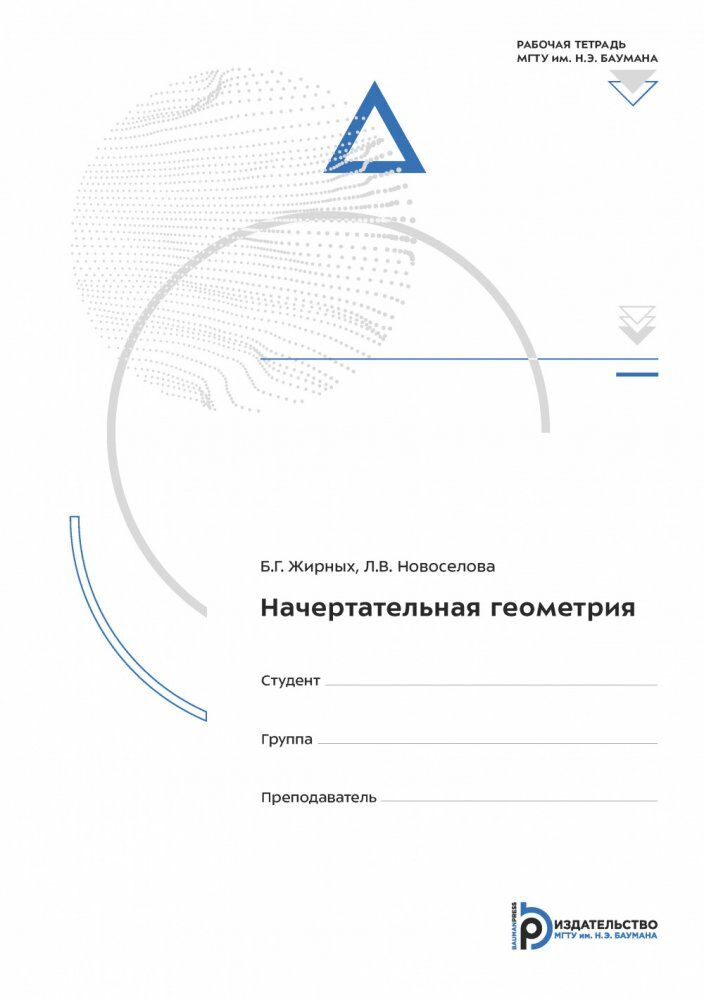 РАБОЧАЯ ТЕТРАДЬ
МГТУ им. Н.Э. БАУМАНА

Б.Г. Жирных, Л.В. Новоселова

Начертательная геометрия

Студент

Группа

Преподаватель

BAUMANPRESS
ИЗДАТЕЛЬСТВО
МГТУ им. Н.Э. БАУМАНА